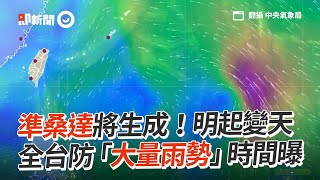 即新聞

翻攝 中央氣象局

準桑達將生成！明起變天
全台防「大量雨勢」時間曝